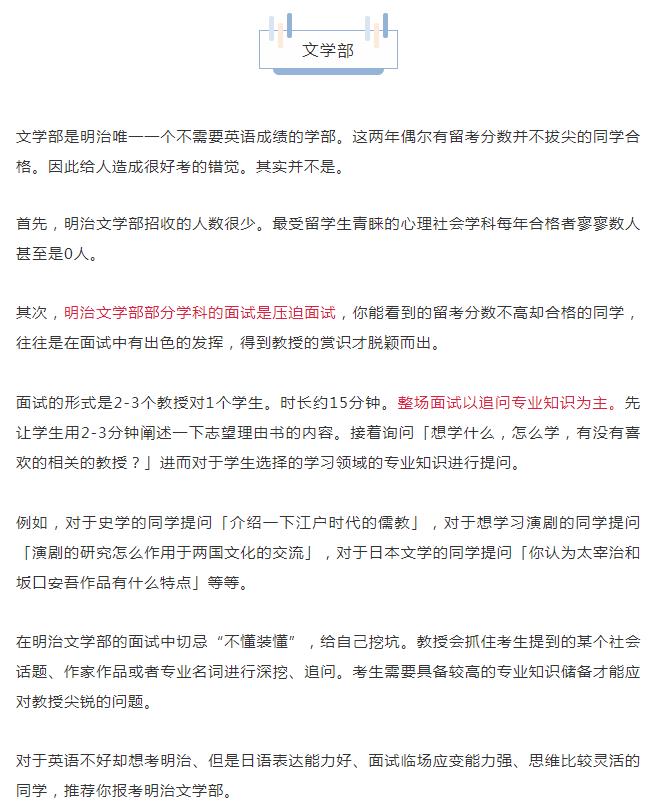 文学部

文学部是明治唯一一个不需要英语成绩的学部。这两年偶尔有留考分数并不拔尖的同学合格。因此给人造成很好考的错觉。其实并不是。

首先，明治文学部招收的人数很少。最受留学生青睐的心理社会学科每年合格者寥寥数人甚至是0人。

其次，明治文学部部分学科的面试是压迫面试，你能看到的留考分数不高却合格的同学，往往是在面试中有出色的发挥，得到教授的赏识才脱颖而出。

面试的形式是2-3个教授对1个学生。时长约15分钟。整场面试以追问专业知识为主。先让学生用2-3分钟阐述一下志望理由书的内容。接着询问「想学什么，怎么学，有没有喜欢的相关的教授？」进而对于学生选择的学习领域的专业知识进行提问。

例如，对于史学的同学提问「介绍一下江户时代的儒教」，对于想学习演剧的同学提问「演剧的研究怎么作用于两国文化的交流」，对于日本文学的同学提问「你认为太宰治和坂口安吾作品有什么特点」等等。

在明治文学部的面试中切忌“不懂装懂”，给自己挖坑。教授会抓住考生提到的某个社会话题、作家作品或者专业名词进行深挖、追问。考生需要具备较高的专业知识储备才能应对教授尖锐的问题。

对于英语不好却想考明治、但是日语表达能力好、面试临场应变能力强、思维比较灵活的同学，推荐你报考明治文学部。